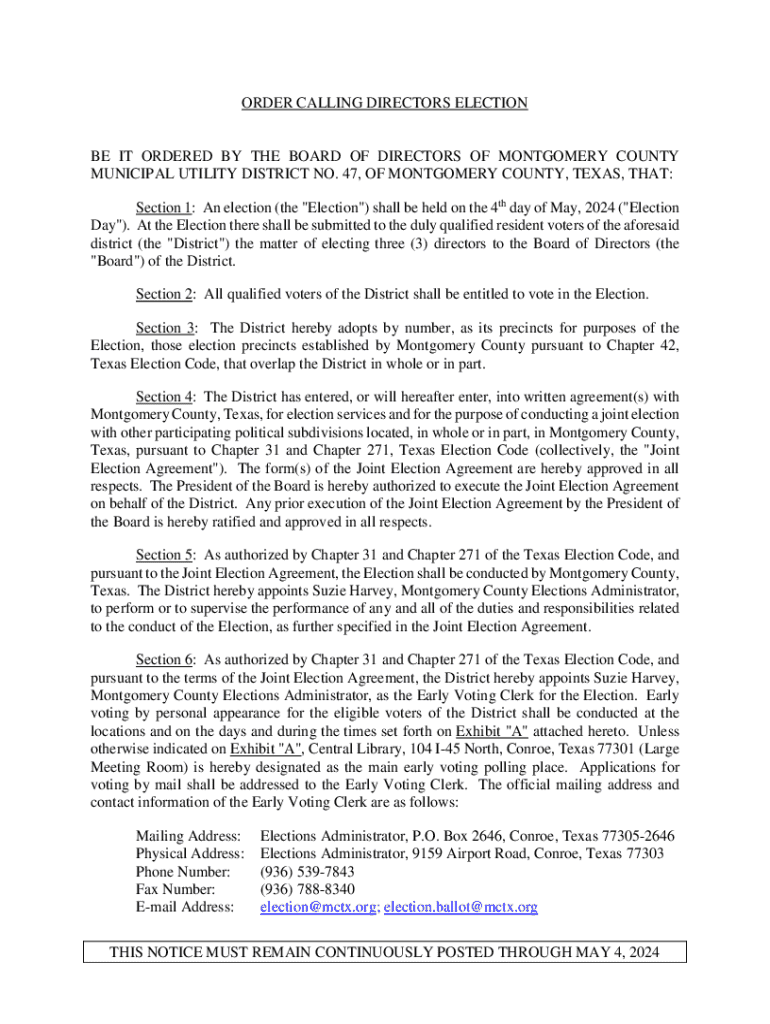 ORDER CALLING DIRECTORS ELECTION

BE IT ORDERED BY THE BOARD OF DIRECTORS OF MONTGOMERY COUNTY MUNICIPAL UTILITY DISTRICT NO. 47, OF MONTGOMERY COUNTY, TEXAS, THAT:

Section 1: An election (the "Election") shall be held on the 4$^{th}$ day of May, 2024 ("Election Day"). At the Election there shall be submitted to the duly qualified resident voters of the aforesaid district (the "District") the matter of electing three (3) directors to the Board of Directors (the "Board") of the District.

Section 2: All qualified voters of the District shall be entitled to vote in the Election.

Section 3: The District hereby adopts by number, as its precincts for purposes of the Election, those election precincts established by Montgomery County pursuant to Chapter 42, Texas Election Code, that overlap the District in whole or in part.

Section 4: The District has entered, or will hereafter enter, into written agreement(s) with Montgomery County, Texas, for election services and for the purpose of conducting a joint election with other participating political subdivisions located, in whole or in part, in Montgomery County, Texas, pursuant to Chapter 31 and Chapter 271, Texas Election Code (collectively, the "Joint Election Agreement"). The form(s) of the Joint Election Agreement are hereby approved in all respects. The President of the Board is hereby authorized to execute the Joint Election Agreement on behalf of the District. Any prior execution of the Joint Election Agreement by the President of the Board is hereby ratified and approved in all respects.

Section 5: As authorized by Chapter 31 and Chapter 271 of the Texas Election Code, and pursuant to the Joint Election Agreement, the Election shall be conducted by Montgomery County, Texas. The District hereby appoints Suzie Harvey, Montgomery County Elections Administrator, to perform or to supervise the performance of any and all of the duties and responsibilities related to the conduct of the Election, as further specified in the Joint Election Agreement.

Section 6: As authorized by Chapter 31 and Chapter 271 of the Texas Election Code, and pursuant to the terms of the Joint Election Agreement, the District hereby appoints Suzie Harvey, Montgomery County Elections Administrator, as the Early Voting Clerk for the Election. Early voting by personal appearance for the eligible voters of the District shall be conducted at the locations and on the days and during the times set forth on Exhibit "A" attached hereto. Unless otherwise indicated on Exhibit "A", Central Library, 104 I-45 North, Conroe, Texas 77301 (Large Meeting Room) is hereby designated as the main early voting polling place. Applications for voting by mail shall be addressed to the Early Voting Clerk. The official mailing address and contact information of the Early Voting Clerk are as follows:

Mailing Address: Elections Administrator, P.O. Box 2646, Conroe, Texas 77305-2646
Physical Address: Elections Administrator, 9159 Airport Road, Conroe, Texas 77303
Phone Number: (936) 539-7843
Fax Number: (936) 788-8340
E-mail Address: election@mctx.org; election.ballot@mctx.org

THIS NOTICE MUST REMAIN CONTINUOUSLY POSTED THROUGH MAY 4, 2024